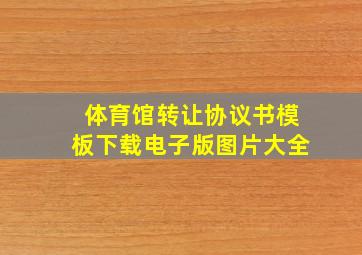 体育馆转让协议书模板下载电子版图片大全